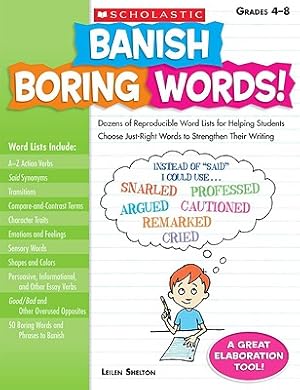 SCHOLASTIC

GRADES 4–8

BANISH BORING WORDS!

Dozens of Reproducible Word Lists for Helping Students Choose Just-Right Words to Strengthen Their Writing

Word Lists Include:
A–Z Action Verbs
Said Synonyms
Transitions
Compare-and-Contrast Terms
Character Traits
Emotions and Feelings
Sensory Words
Shapes and Colors
Persuasive, Informational, and Other Essay Verbs
Good/Bad and Other Overused Opposites
50 Boring Words and Phrases to Banish

INSTEAD OF "SAID" I COULD USE...
SNARLED
PROFESSED
ARGUED
CAUTIONED
REMARKED
CRIED

A GREAT ELABORATION TOOL!

LEILEN SHELTON